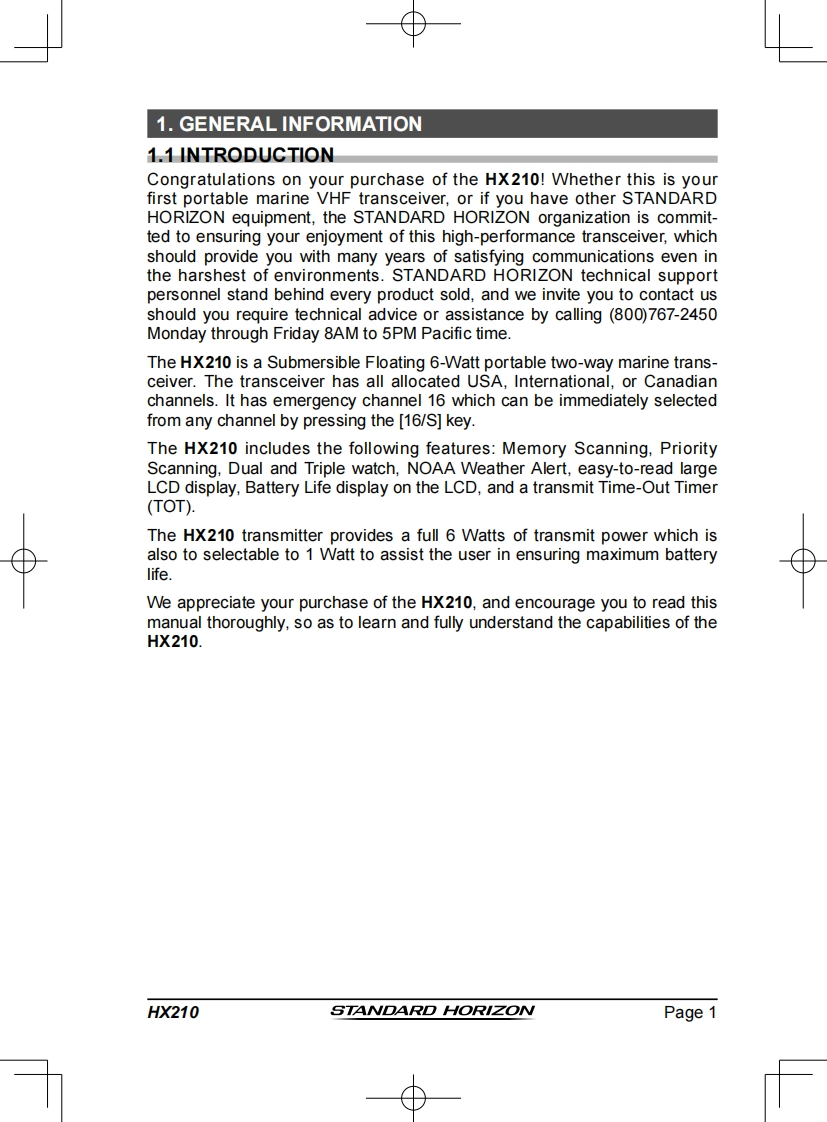 1. GENERAL INFORMATION

1.1 INTRODUCTION

Congratulations on your purchase of the HX210! Whether this is your first portable marine VHF transceiver, or if you have other STANDARD HORIZON equipment, the STANDARD HORIZON organization is committed to ensuring your enjoyment of this high-performance transceiver, which should provide you with many years of satisfying communications even in the harshest of environments. STANDARD HORIZON technical support personnel stand behind every product sold, and we invite you to contact us should you require technical advice or assistance by calling (800)767-2450 Monday through Friday 8AM to 5PM Pacific time.

The HX210 is a Submersible Floating 6-Watt portable two-way marine transceiver. The transceiver has all allocated USA, International, or Canadian channels. It has emergency channel 16 which can be immediately selected from any channel by pressing the [16/S] key.

The HX210 includes the following features: Memory Scanning, Priority Scanning, Dual and Triple watch, NOAA Weather Alert, easy-to-read large LCD display, Battery Life display on the LCD, and a transmit Time-Out Timer (TOT).

The HX210 transmitter provides a full 6 Watts of transmit power which is also to selectable to 1 Watt to assist the user in ensuring maximum battery life.

We appreciate your purchase of the HX210, and encourage you to read this manual thoroughly, so as to learn and fully understand the capabilities of the HX210.

HX210 STANDARD HORIZON Page 1